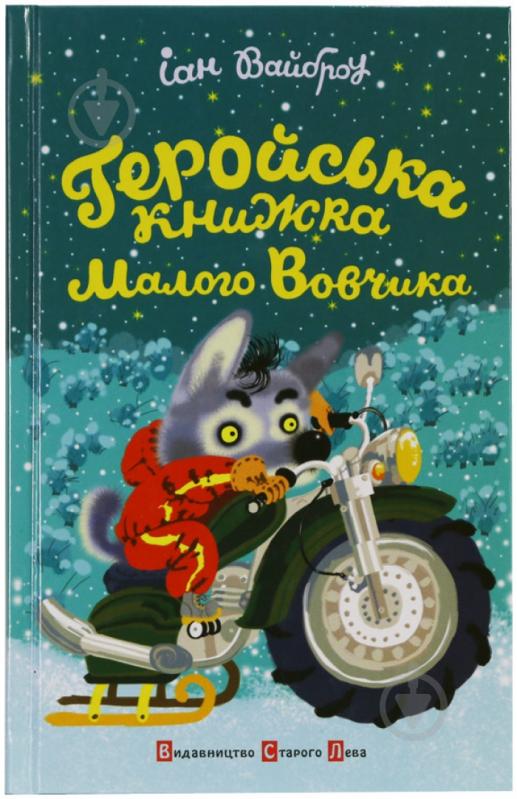 Іан Вайброу

Геройська книжка Малого Вовчика

Видавництво Старого Лева